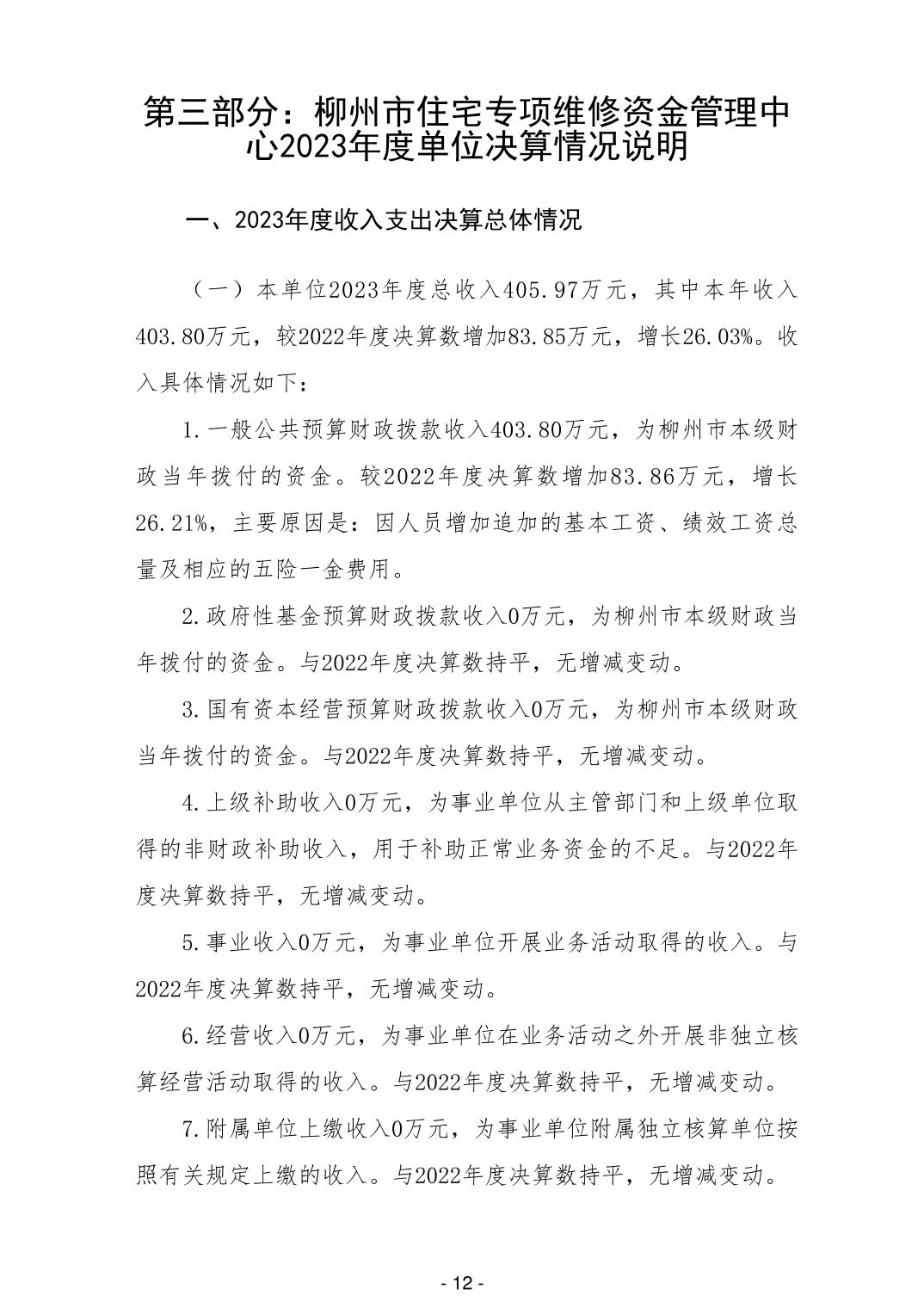 第三部分：柳州市住宅专项维修资金管理中心2023年度单位决算情况说明

一、2023年度收入支出决算总体情况

（一）本单位2023年度总收入405.97万元，其中本年收入403.80万元，较2022年度决算数增加83.85万元，增长26.03%。收入具体情况如下：

1.一般公共预算财政拨款收入403.80万元，为柳州市本级财政当年拨付的资金。较2022年度决算数增加83.86万元，增长26.21%，主要原因是：因人员增加追加的基本工资、绩效工资总量及相应的五险一金费用。

2.政府性基金预算财政拨款收入0万元，为柳州市本级财政当年拨付的资金。与2022年度决算数持平，无增减变动。

3.国有资本经营预算财政拨款收入0万元，为柳州市本级财政当年拨付的资金。与2022年度决算数持平，无增减变动。

4.上级补助收入0万元，为事业单位从主管部门和上级单位取得的非财政补助收入，用于补助正常业务资金的不足。与2022年度决算数持平，无增减变动。

5.事业收入0万元，为事业单位开展业务活动取得的收入。与2022年度决算数持平，无增减变动。

6.经营收入0万元，为事业单位在业务活动之外开展非独立核算经营活动取得的收入。与2022年度决算数持平，无增减变动。

7.附属单位上缴收入0万元，为事业单位附属独立核算单位按照有关规定上缴的收入。与2022年度决算数持平，无增减变动。

- 12 -